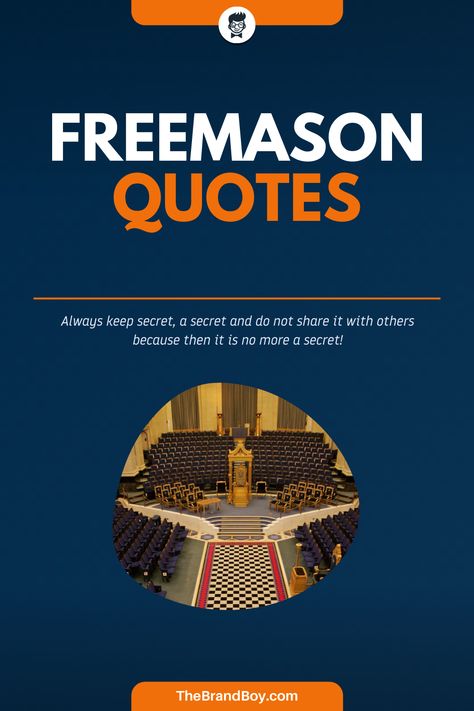 FREEMASON
QUOTES

Always keep secret, a secret and do not share it with others because then it is no more a secret!

TheBrandBoy.com